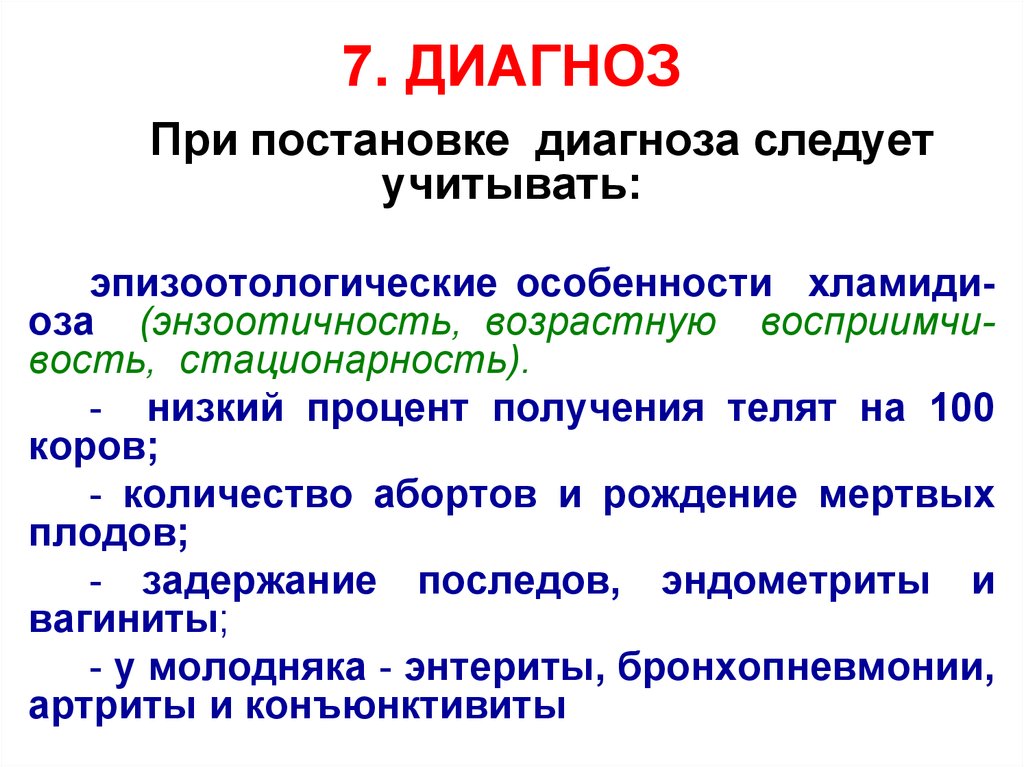 7. ДИАГНОЗ

При постановке диагноза следует учитывать:

эпизоотологические особенности хламидиоза (энзоотичность, возрастную восприимчивость, стационарность).

- низкий процент получения телят на 100 коров;

- количество абортов и рождение мертвых плодов;

- задержание последов, эндометриты и вагиниты;

- у молодняка - энтериты, бронхопневмонии, артриты и конъюнктивиты